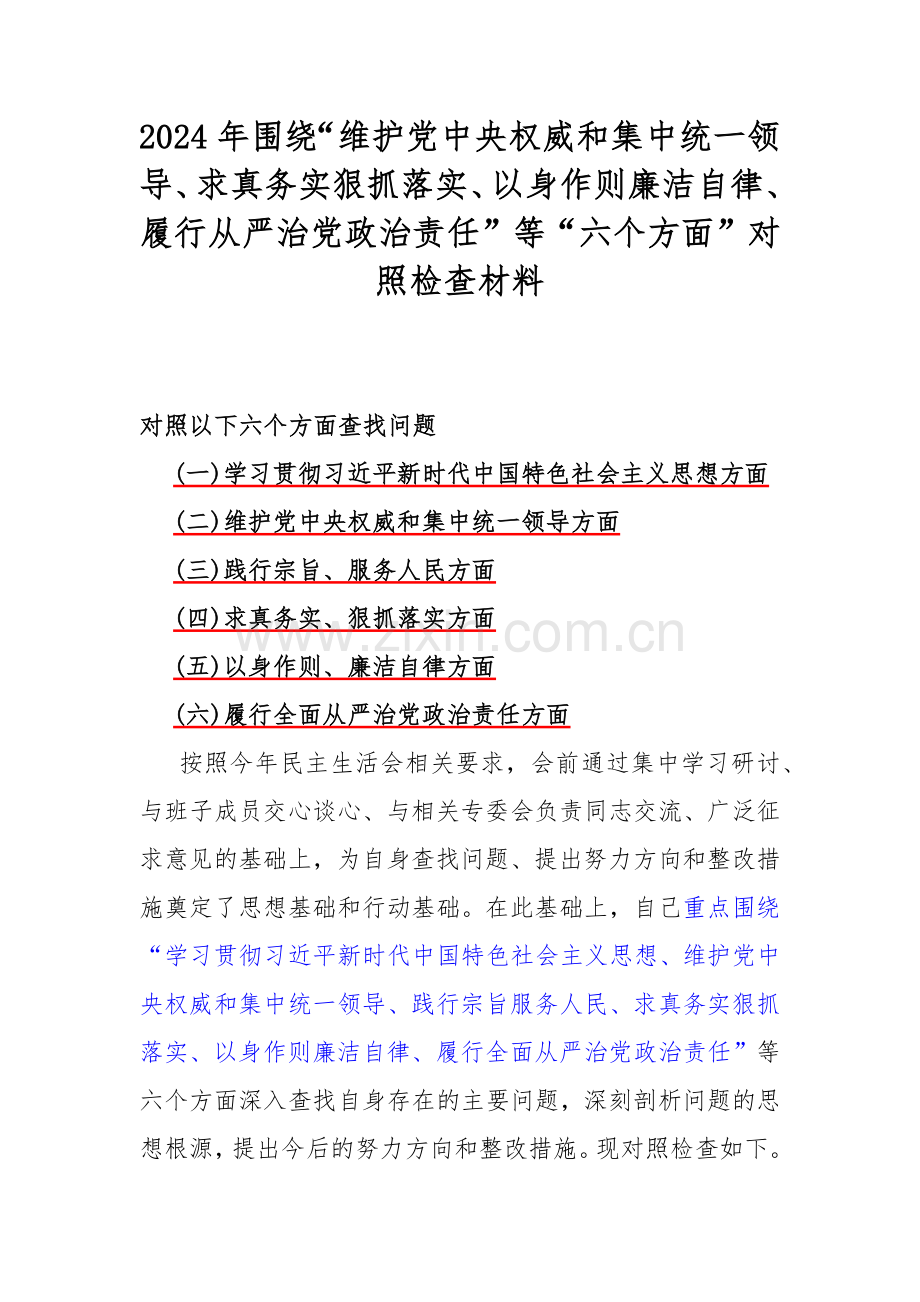 2024 年围绕“维护党中央权威和集中统一领导、求真务实狠抓落实、以身作则廉洁自律、履行从严治党政治责任”等“六个方面”对照检查材料

对照以下六个方面查找问题

(一)学习贯彻习近平新时代中国特色社会主义思想方面

(二)维护党中央权威和集中统一领导方面

(三)践行宗旨、服务人民方面

(四)求真务实、狠抓落实方面

(五)以身作则、廉洁自律方面

(六)履行全面从严治党政治责任方面

www.zixin.com.cn

按照今年民主生活会相关要求，会前通过集中学习研讨、与班子成员交心谈心、与相关专委会负责同志交流、广泛征求意见的基础上，为自身查找问题、提出努力方向和整改措施奠定了思想基础和行动基础。在此基础上，自己重点围绕“学习贯彻习近平新时代中国特色社会主义思想、维护党中央权威和集中统一领导、践行宗旨服务人民、求真务实狠抓落实、以身作则廉洁自律、履行全面从严治党政治责任”等六个方面深入查找自身存在的主要问题，深刻剖析问题的思想根源，提出今后的努力方向和整改措施。现对照检查如下。